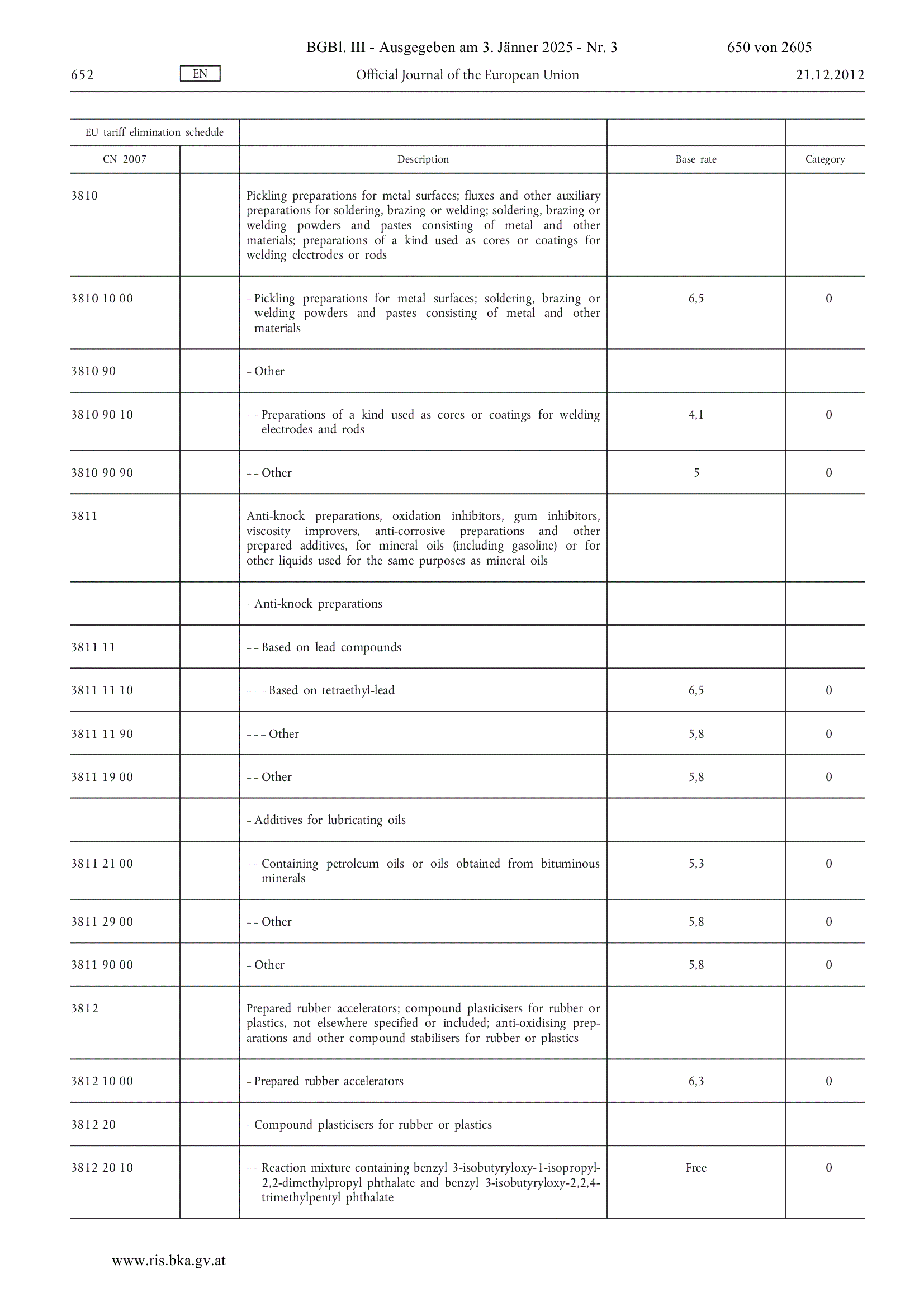 BGBl. III - Ausgegeben am 3. Jänner 2025 - Nr. 3 650 von 2605

652 EN Official Journal of the European Union 21.12.2012

| EU tariff elimination schedule | | | | |
|---|---|---|---|---|
| CN 2007 | | Description | Base rate | Category |
| 3810 | | Pickling preparations for metal surfaces; fluxes and other auxiliary preparations for soldering, brazing or welding; soldering, brazing or welding powders and pastes consisting of metal and other materials; preparations of a kind used as cores or coatings for welding electrodes or rods | | |
| 3810 10 00 | | – Pickling preparations for metal surfaces; soldering, brazing or welding powders and pastes consisting of metal and other materials | 6,5 | 0 |
| 3810 90 | | – Other | | |
| 3810 90 10 | | – – Preparations of a kind used as cores or coatings for welding electrodes and rods | 4,1 | 0 |
| 3810 90 90 | | – – Other | 5 | 0 |
| 3811 | | Anti-knock preparations, oxidation inhibitors, gum inhibitors, viscosity improvers, anti-corrosive preparations and other prepared additives, for mineral oils (including gasoline) or for other liquids used for the same purposes as mineral oils | | |
| | | – Anti-knock preparations | | |
| 3811 11 | | – – Based on lead compounds | | |
| 3811 11 10 | | – – – Based on tetraethyl-lead | 6,5 | 0 |
| 3811 11 90 | | – – – Other | 5,8 | 0 |
| 3811 19 00 | | – – Other | 5,8 | 0 |
| | | – Additives for lubricating oils | | |
| 3811 21 00 | | – – Containing petroleum oils or oils obtained from bituminous minerals | 5,3 | 0 |
| 3811 29 00 | | – – Other | 5,8 | 0 |
| 3811 90 00 | | – Other | 5,8 | 0 |
| 3812 | | Prepared rubber accelerators; compound plasticisers for rubber or plastics, not elsewhere specified or included; anti-oxidising preparations and other compound stabilisers for rubber or plastics | | |
| 3812 10 00 | | – Prepared rubber accelerators | 6,3 | 0 |
| 3812 20 | | – Compound plasticisers for rubber or plastics | | |
| 3812 20 10 | | – – Reaction mixture containing benzyl 3-isobutyryloxy-1-isopropyl-2,2-dimethylpropyl phthalate and benzyl 3-isobutyryloxy-2,2,4-trimethylpentyl phthalate | Free | 0 |

www.ris.bka.gv.at